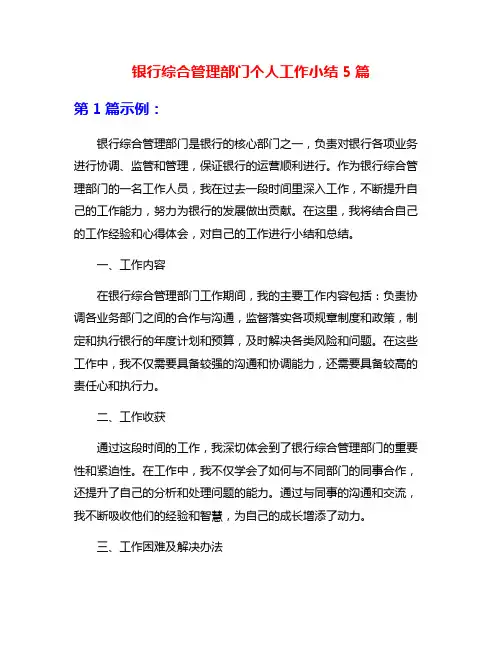 银行综合管理部门个人工作小结 5 篇

第 1 篇示例：

银行综合管理部门是银行的核心部门之一，负责对银行各项业务进行协调、监管和管理，保证银行的运营顺利进行。作为银行综合管理部门的一名工作人员，我在过去一段时间里深入工作，不断提升自己的工作能力，努力为银行的发展做出贡献。在这里，我将结合自己的工作经验和心得体会，对自己的工作进行小结和总结。

一、工作内容

在银行综合管理部门工作期间，我的主要工作内容包括：负责协调各业务部门之间的合作与沟通，监督落实各项规章制度和政策，制定和执行银行的年度计划和预算，及时解决各类风险和问题。在这些工作中，我不仅需要具备较强的沟通和协调能力，还需要具备较高的责任心和执行力。

二、工作收获

通过这段时间的工作，我深切体会到了银行综合管理部门的重要性和紧迫性。在工作中，我不仅学会了如何与不同部门的同事合作，还提升了自己的分析和处理问题的能力。通过与同事的沟通和交流，我不断吸收他们的经验和智慧，为自己的成长增添了动力。

三、工作困难及解决办法